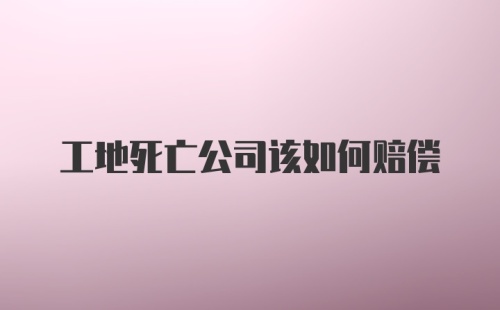 工地死亡公司该如何赔偿